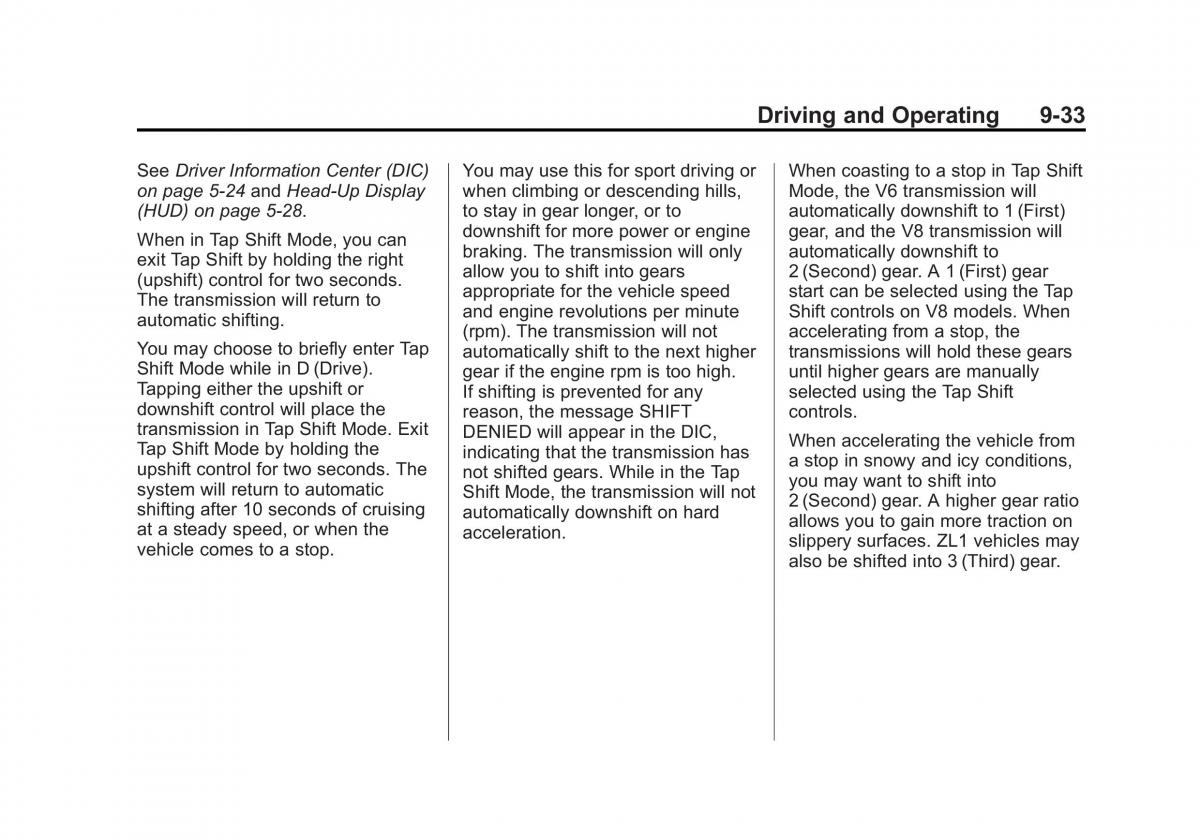 Driving and Operating 9-33

See Driver Information Center (DIC) on page 5-24 and Head-Up Display (HUD) on page 5-28.

When in Tap Shift Mode, you can exit Tap Shift by holding the right (upshift) control for two seconds. The transmission will return to automatic shifting.

You may choose to briefly enter Tap Shift Mode while in D (Drive). Tapping either the upshift or downshift control will place the transmission in Tap Shift Mode. Exit Tap Shift Mode by holding the upshift control for two seconds. The system will return to automatic shifting after 10 seconds of cruising at a steady speed, or when the vehicle comes to a stop.

You may use this for sport driving or when climbing or descending hills, to stay in gear longer, or to downshift for more power or engine braking. The transmission will only allow you to shift into gears appropriate for the vehicle speed and engine revolutions per minute (rpm). The transmission will not automatically shift to the next higher gear if the engine rpm is too high. If shifting is prevented for any reason, the message SHIFT DENIED will appear in the DIC, indicating that the transmission has not shifted gears. While in the Tap Shift Mode, the transmission will not automatically downshift on hard acceleration.

When coasting to a stop in Tap Shift Mode, the V6 transmission will automatically downshift to 1 (First) gear, and the V8 transmission will automatically downshift to 2 (Second) gear. A 1 (First) gear start can be selected using the Tap Shift controls on V8 models. When accelerating from a stop, the transmissions will hold these gears until higher gears are manually selected using the Tap Shift controls.

When accelerating the vehicle from a stop in snowy and icy conditions, you may want to shift into 2 (Second) gear. A higher gear ratio allows you to gain more traction on slippery surfaces. ZL1 vehicles may also be shifted into 3 (Third) gear.